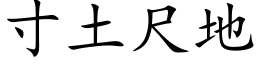 寸土尺地